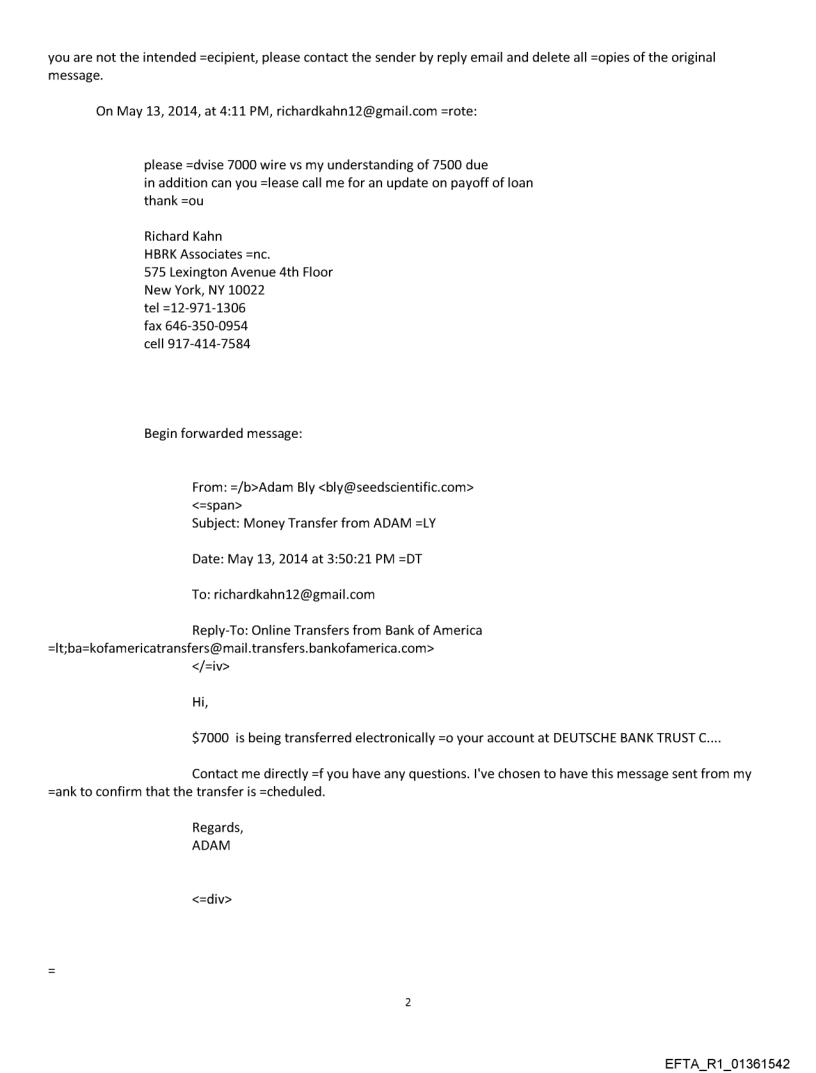 you are not the intended =ecipient, please contact the sender by reply email and delete all =opies of the original message.

On May 13, 2014, at 4:11 PM, richardkahn12@gmail.com =rote:

please =dvise 7000 wire vs my understanding of 7500 due
in addition can you =lease call me for an update on payoff of loan
thank =ou

Richard Kahn
HBRK Associates =nc.
575 Lexington Avenue 4th Floor
New York, NY 10022
tel =12-971-1306
fax 646-350-0954
cell 917-414-7584

Begin forwarded message:

From: =/b>Adam Bly <bly@seedscientific.com>
<=span>
Subject: Money Transfer from ADAM =LY

Date: May 13, 2014 at 3:50:21 PM =DT

To: richardkahn12@gmail.com

Reply-To: Online Transfers from Bank of America =lt;ba=kofamericatransfers@mail.transfers.bankofamerica.com>
</=iv>

Hi,

$7000 is being transferred electronically =o your account at DEUTSCHE BANK TRUST C....

Contact me directly =f you have any questions. I've chosen to have this message sent from my =ank to confirm that the transfer is =cheduled.

Regards,
ADAM

<=div>

=

2

EFTA_R1_01361542